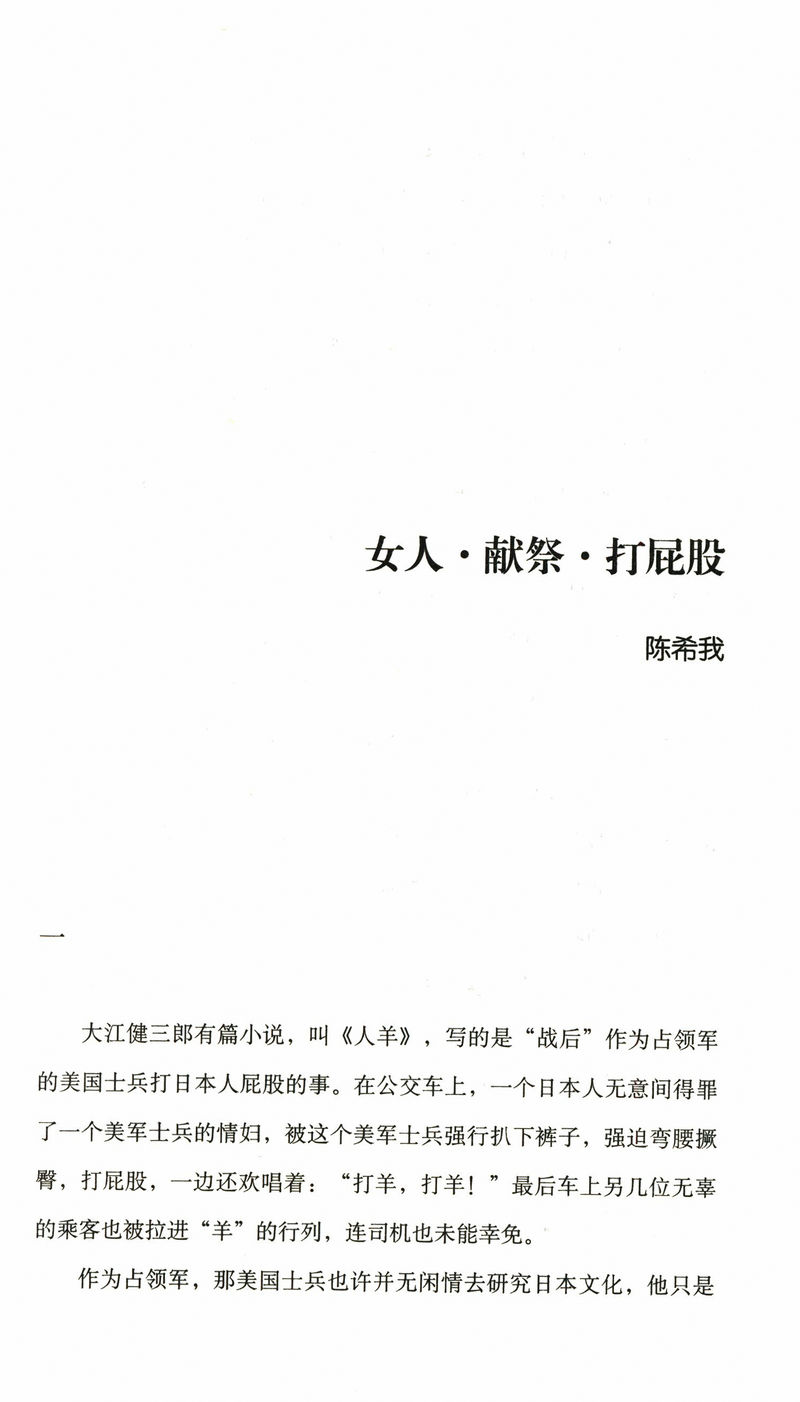 女人·献祭·打屁股

陈希我

一

大江健三郎有篇小说，叫《人羊》，写的是“战后”作为占领军的美国士兵打日本人屁股的事。在公交车上，一个日本人无意间得罪了一个美军士兵的情妇，被这个美军士兵强行扒下裤子，强迫弯腰撅臀，打屁股，一边还欢唱着：“打羊，打羊！”最后车上另几位无辜的乘客也被拉进“羊”的行列，连司机也未能幸免。

作为占领军，那美国士兵也许并无闲情去研究日本文化，他只是